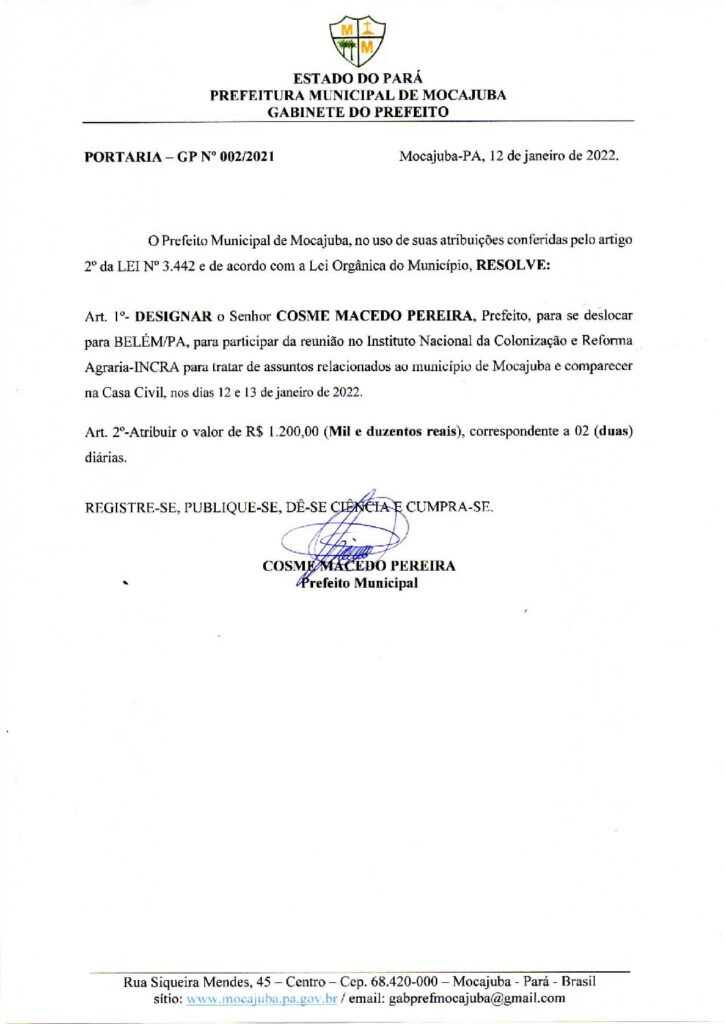 M I M

ESTADO DO PARÁ
PREFEITURA MUNICIPAL DE MOCAJUBA
GABINETE DO PREFEITO

PORTARIA – GP Nº 002/2021

Mocajuba-PA, 12 de janeiro de 2022.

O Prefeito Municipal de Mocajuba, no uso de suas atribuições conferidas pelo artigo 2º da LEI Nº 3.442 e de acordo com a Lei Orgânica do Município, RESOLVE:

Art. 1º- DESIGNAR o Senhor COSME MACEDO PEREIRA, Prefeito, para se deslocar para BELÉM/PA, para participar da reunião no Instituto Nacional da Colonização e Reforma Agraria-INCRA para tratar de assuntos relacionados ao município de Mocajuba e comparecer na Casa Civil, nos dias 12 e 13 de janeiro de 2022.

Art. 2º-Atribuir o valor de R$ 1.200,00 (Mil e duzentos reais), correspondente a 02 (duas) diárias.

REGISTRE-SE, PUBLIQUE-SE, DÊ-SE CIÊNCIA E CUMPRA-SE.

COSME MACEDO PEREIRA
Prefeito Municipal

Rua Siqueira Mendes, 45 – Centro – Cep. 68.420-000 – Mocajuba - Pará - Brasil
sítio: www.mocajuba.pa.gov.br / email: gabprefmocajuba@gmail.com